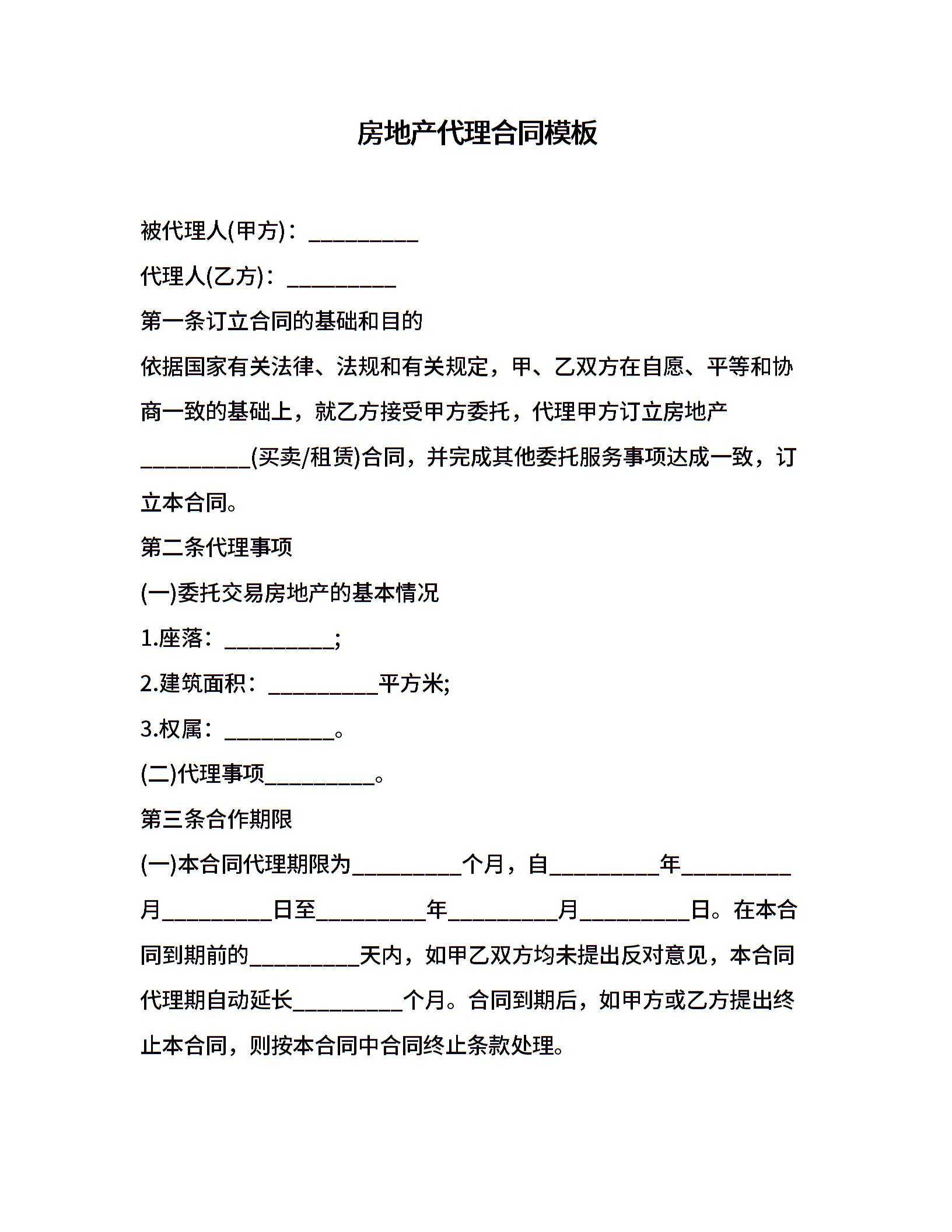 房地产代理合同模板

被代理人(甲方)：__________

代理人(乙方)：__________

第一条订立合同的基础和目的

依据国家有关法律、法规和有关规定，甲、乙双方在自愿、平等和协商一致的基础上，就乙方接受甲方委托，代理甲方订立房地产__________(买卖/租赁)合同，并完成其他委托服务事项达成一致，订立本合同。

第二条代理事项

(一)委托交易房地产的基本情况

1.座落：__________;

2.建筑面积：__________平方米;

3.权属：__________。

(二)代理事项__________。

第三条合作期限

(一)本合同代理期限为__________个月，自__________年__________月__________日至__________年__________月__________日。在本合同到期前的__________天内，如甲乙双方均未提出反对意见，本合同代理期自动延长__________个月。合同到期后，如甲方或乙方提出终止本合同，则按本合同中合同终止条款处理。